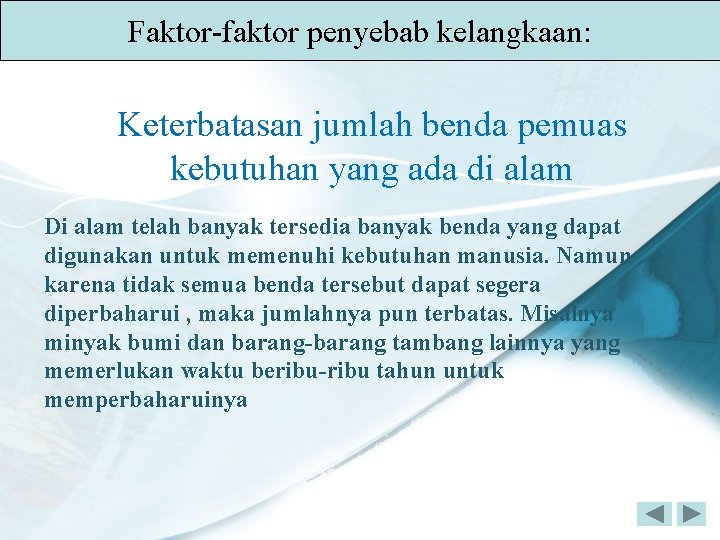 Faktor-faktor penyebab kelangkaan:

Keterbatasan jumlah benda pemuas kebutuhan yang ada di alam

Di alam telah banyak tersedia banyak benda yang dapat digunakan untuk memenuhi kebutuhan manusia. Namun karena tidak semua benda tersebut dapat segera diperbaharui , maka jumlahnya pun terbatas. Misalnya minyak bumi dan barang-barang tambang lainnya yang memerlukan waktu beribu-ribu tahun untuk memperbaharuinya